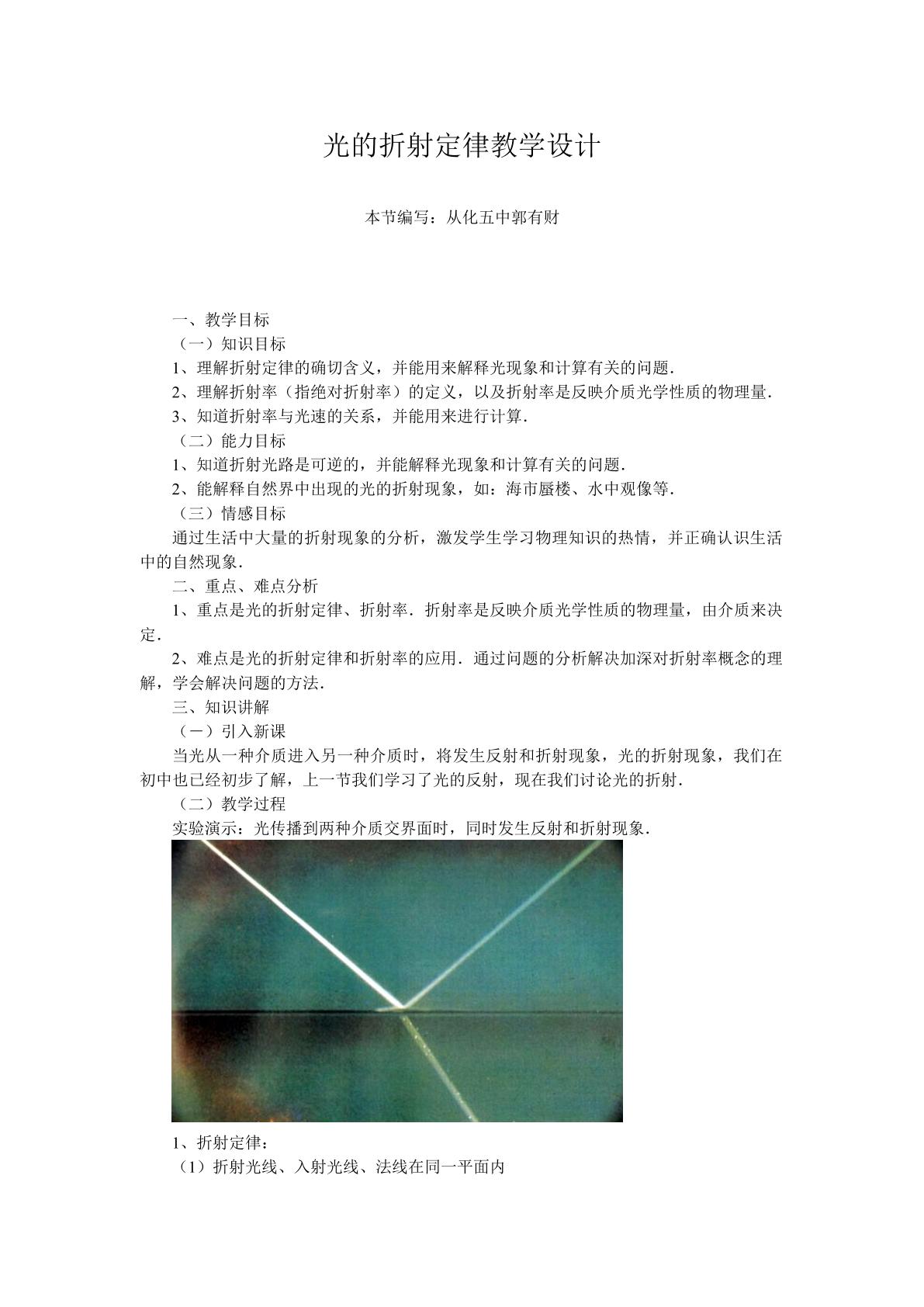 光的折射定律教学设计

本节编写：从化五中郭有财

一、教学目标

（一）知识目标

1、理解折射定律的确切含义，并能用来解释光现象和计算有关的问题.

2、理解折射率（指绝对折射率）的定义，以及折射率是反映介质光学性质的物理量.

3、知道折射率与光速的关系，并能用来进行计算.

（二）能力目标

1、知道折射光路是可逆的，并能解释光现象和计算有关的问题.

2、能解释自然界中出现的光的折射现象，如：海市蜃楼、水中观像等.

（三）情感目标

通过生活中大量的折射现象的分析，激发学生学习物理知识的热情，并正确认识生活中的自然现象.

二、重点、难点分析

1、重点是光的折射定律、折射率．折射率是反映介质光学性质的物理量，由介质来决定.

2、难点是光的折射定律和折射率的应用．通过问题的分析解决加深对折射率概念的理解，学会解决问题的方法.

三、知识讲解

（一）引入新课

当光从一种介质进入另一种介质时，将发生反射和折射现象，光的折射现象，我们在初中也已经初步了解，上一节我们学习了光的反射，现在我们讨论光的折射.

（二）教学过程

实验演示：光传播到两种介质交界面时，同时发生反射和折射现象.

1、折射定律：

（1）折射光线、入射光线、法线在同一平面内